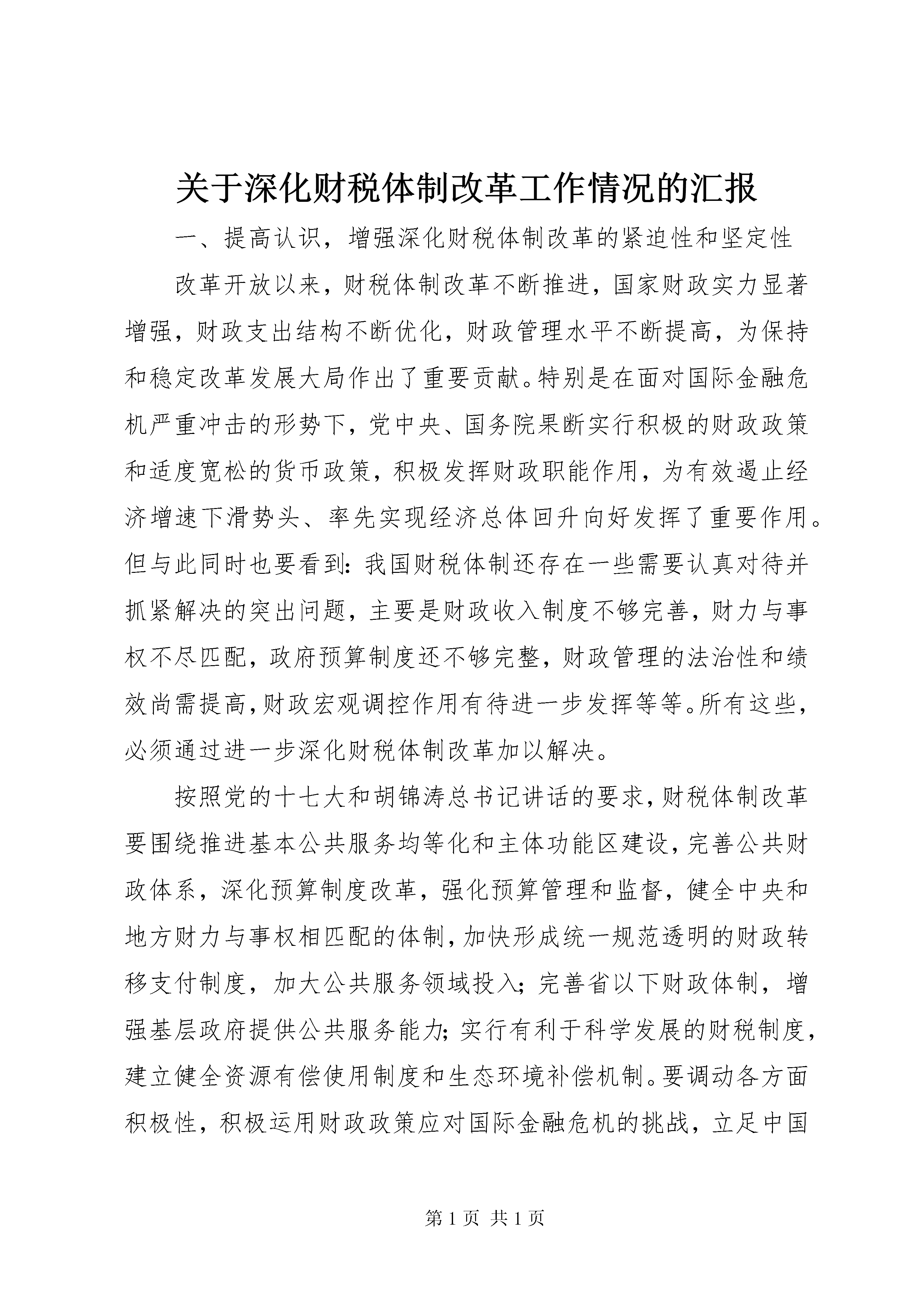 关于深化财税体制改革工作情况的汇报

一、提高认识，增强深化财税体制改革的紧迫性和坚定性

改革开放以来，财税体制改革不断推进，国家财政实力显著增强，财政支出结构不断优化，财政管理水平不断提高，为保持和稳定改革发展大局作出了重要贡献。特别是在面对国际金融危机严重冲击的形势下，党中央、国务院果断实行积极的财政政策和适度宽松的货币政策，积极发挥财政职能作用，为有效遏止经济增速下滑势头、率先实现经济总体回升向好发挥了重要作用。但与此同时也要看到：我国财税体制还存在一些需要认真对待并抓紧解决的突出问题，主要是财政收入制度不够完善，财力与事权不尽匹配，政府预算制度还不够完整，财政管理的法治性和绩效尚需提高，财政宏观调控作用有待进一步发挥等等。所有这些，必须通过进一步深化财税体制改革加以解决。

按照党的十七大和胡锦涛总书记讲话的要求，财税体制改革要围绕推进基本公共服务均等化和主体功能区建设，完善公共财政体系，深化预算制度改革，强化预算管理和监督，健全中央和地方财力与事权相匹配的体制，加快形成统一规范透明的财政转移支付制度，加大公共服务领域投入；完善省以下财政体制，增强基层政府提供公共服务能力；实行有利于科学发展的财税制度，建立健全资源有偿使用制度和生态环境补偿机制。要调动各方面积极性，积极运用财政政策应对国际金融危机的挑战，立足中国

第 1 页 共 1 页